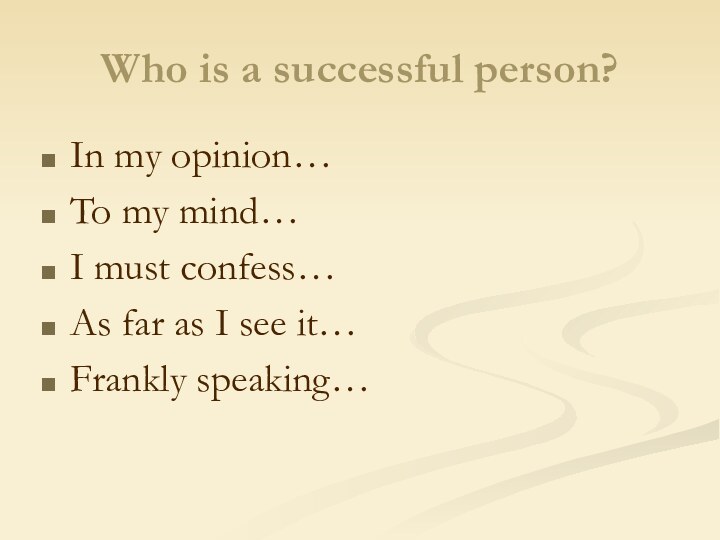 Who is a successful person?

- In my opinion…
- To my mind…
- I must confess…
- As far as I see it…
- Frankly speaking…